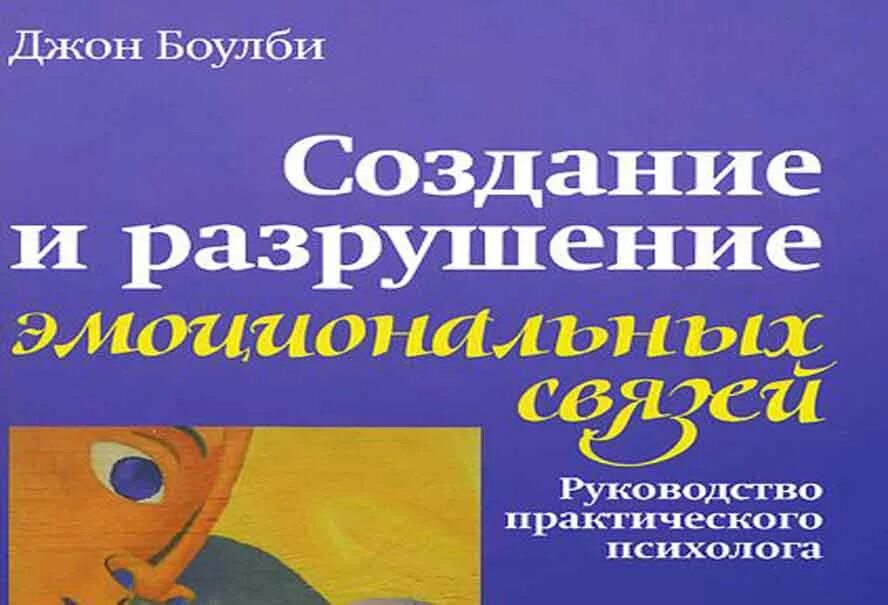 Джон Боулби

Создание и разрушение эмоциональных связей

Руководство практического психолога